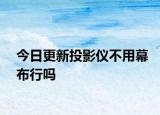 今日更新投影仪不用幕布行吗